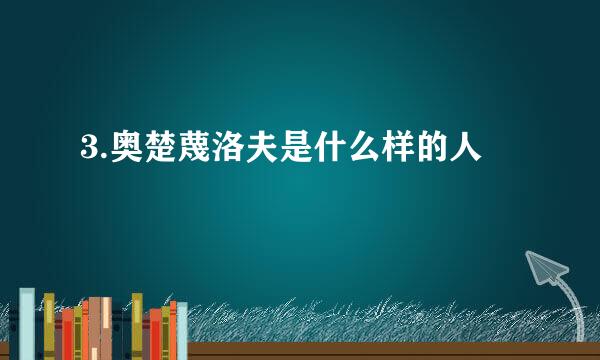 3.奥楚蔑洛夫是什么样的人